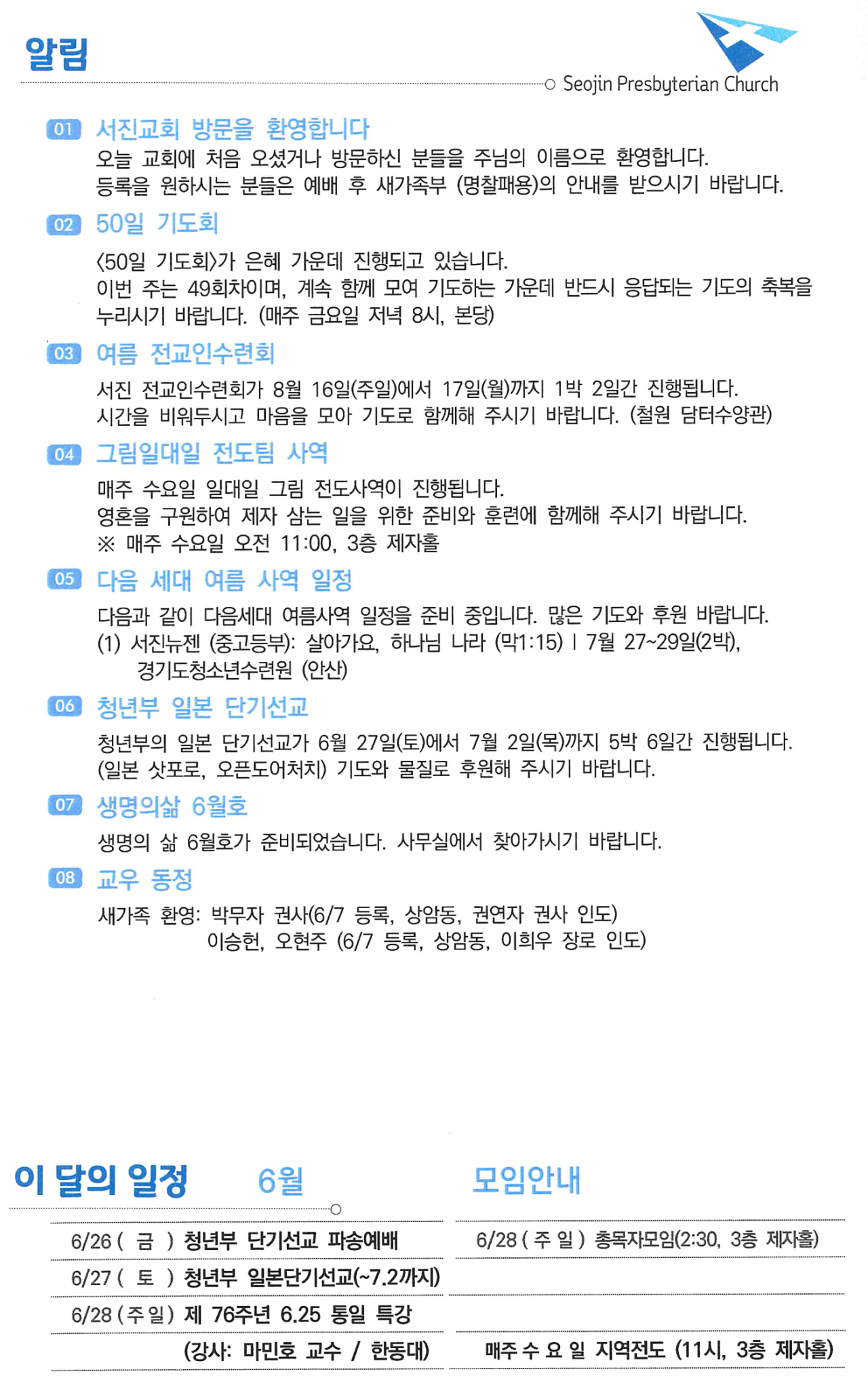 알림

Seojin Presbyterian Church

01 서진교회 방문을 환영합니다
오늘 교회에 처음 오셨거나 방문하신 분들을 주님의 이름으로 환영합니다. 등록을 원하시는 분들은 예배 후 새가족부 (명찰패용)의 안내를 받으시기 바랍니다.

02 50일 기도회
<50일 기도회>가 은혜 가운데 진행되고 있습니다. 이번 주는 49회차이며, 계속 함께 모여 기도하는 가운데 반드시 응답되는 기도의 축복을 누리시기 바랍니다. (매주 금요일 저녁 8시, 본당)

03 여름 전교인수련회
서진 전교인수련회가 8월 16일(주일)에서 17일(월)까지 1박 2일간 진행됩니다. 시간을 비워두시고 마음을 모아 기도로 함께해 주시기 바랍니다. (철원 담터수양관)

04 그림일대일 전도팀 사역
매주 수요일 일대일 그림 전도사역이 진행됩니다. 영혼을 구원하여 제자 삼는 일을 위한 준비와 훈련에 함께해 주시기 바랍니다. ※ 매주 수요일 오전 11:00, 3층 제자홀

05 다음 세대 여름 사역 일정
다음과 같이 다음세대 여름사역 일정을 준비 중입니다. 많은 기도와 후원 바랍니다.
(1) 서진뉴젠 (중고등부): 살아가요, 하나님 나라 (막1:15) | 7월 27~29일(2박), 경기도청소년수련원 (안산)

06 청년부 일본 단기선교
청년부의 일본 단기선교가 6월 27일(토)에서 7월 2일(목)까지 5박 6일간 진행됩니다. (일본 삿포로, 오픈도어처치) 기도와 물질로 후원해 주시기 바랍니다.

07 생명의삶 6월호
생명의 삶 6월호가 준비되었습니다. 사무실에서 찾아가시기 바랍니다.

08 교우 동정
새가족 환영: 박무자 권사(6/7 등록, 상암동, 권연자 권사 인도)
이승헌, 오현주 (6/7 등록, 상암동, 이희우 장로 인도)

이 달의 일정 6월

6/26 ( 금 ) 청년부 단기선교 파송예배
6/27 ( 토 ) 청년부 일본단기선교(~7.2까지)
6/28 ( 주 일 ) 제 76주년 6.25 통일 특강
(강사: 마민호 교수 / 한동대)

모임안내

6/28 ( 주 일 ) 총목자모임(2:30, 3층 제자홀)

매주 수 요 일 지역전도 (11시, 3층 제자홀)